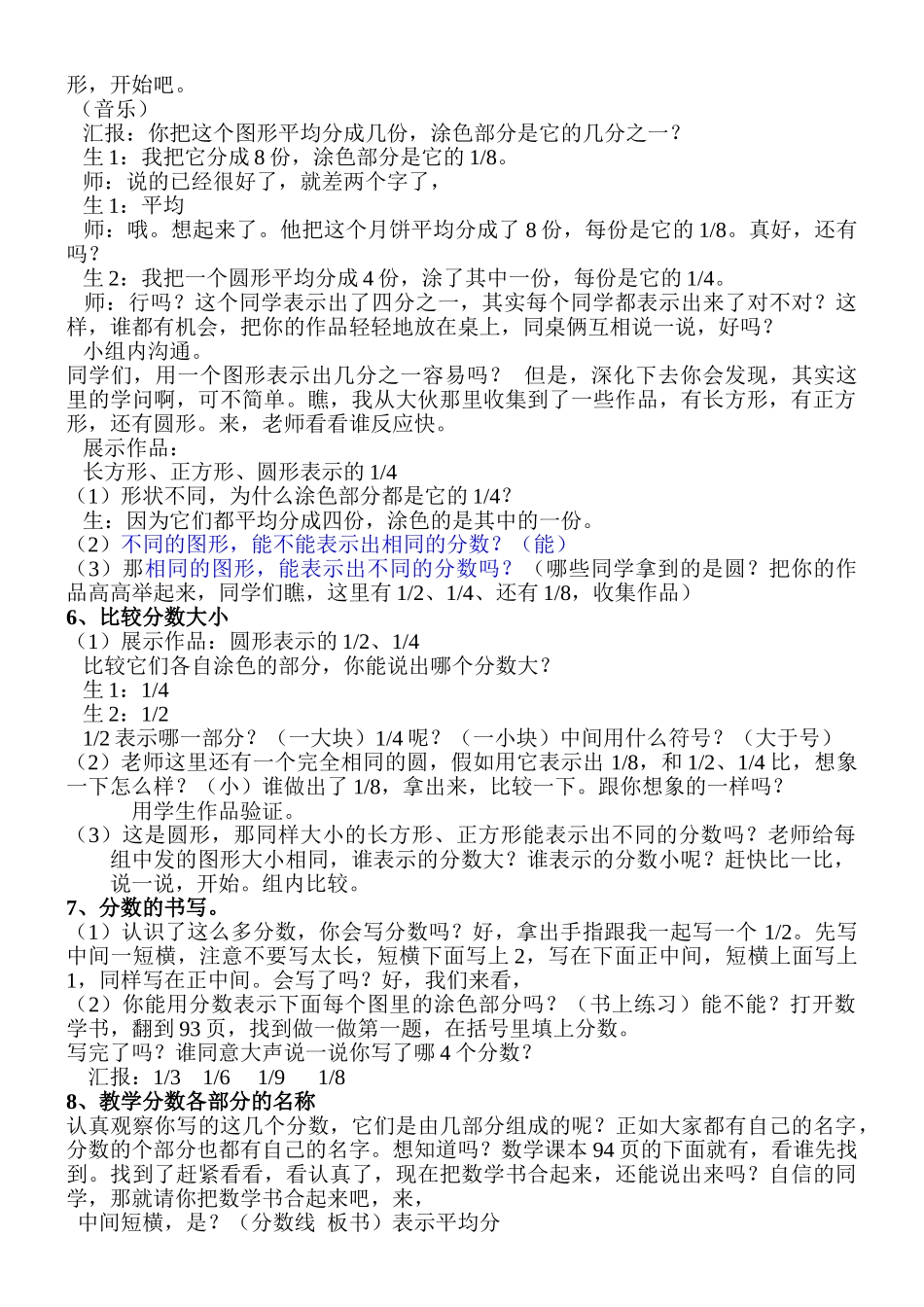 形，开始吧。
（音乐）
汇报：你把这个图形平均分成几份，涂色部分是它的几分之一？
生 1：我把它分成 8 份，涂色部分是它的 1/8。
师：说的已经很好了，就差两个字了，
生 1：平均
师：哦。想起来了。他把这个月饼平均分成了 8 份，每份是它的 1/8。真好，还有吗？
生 2：我把一个圆形平均分成 4 份，涂了其中一份，每份是它的 1/4。
师：行吗？这个同学表示出了四分之一，其实每个同学都表示出来了对不对？这样，谁都有机会，把你的作品轻轻地放在桌上，同桌俩互相说一说，好吗？
小组内沟通。
同学们，用一个图形表示出几分之一容易吗？ 但是，深化下去你会发现，其实这里的学问啊，可不简单。瞧，我从大伙那里收集到了一些作品，有长方形，有正方形，还有圆形。来，老师看看谁反应快。
展示作品：
长方形、正方形、圆形表示的 1/4
（1）形状不同，为什么涂色部分都是它的 1/4？
生：因为它们都平均分成四份，涂色的是其中的一份。
（2）不同的图形，能不能表示出相同的分数？（能）
（3）那相同的图形，能表示出不同的分数吗？（哪些同学拿到的是圆？把你的作品高高举起来，同学们瞧，这里有 1/2、1/4、还有 1/8，收集作品）
6、比较分数大小
（1）展示作品：圆形表示的 1/2、1/4
比较它们各自涂色的部分，你能说出哪个分数大？
生 1：1/4
生 2：1/2
1/2 表示哪一部分？（一大块）1/4 呢？（一小块）中间用什么符号？（大于号）
（2）老师这里还有一个完全相同的圆，假如用它表示出 1/8，和 1/2、1/4 比，想象一下怎么样？（小）谁做出了 1/8，拿出来，比较一下。跟你想象的一样吗？
用学生作品验证。
（3）这是圆形，那同样大小的长方形、正方形能表示出不同的分数吗？老师给每组中发的图形大小相同，谁表示的分数大？谁表示的分数小呢？赶快比一比，说一说，开始。组内比较。
7、分数的书写。
（1）认识了这么多分数，你会写分数吗？好，拿出手指跟我一起写一个 1/2。先写中间一短横，注意不要写太长，短横下面写上 2，写在下面正中间，短横上面写上 1，同样写在正中间。会写了吗？好，我们来看，
（2）你能用分数表示下面每个图里的涂色部分吗？（书上练习）能不能？打开数学书，翻到 93 页，找到做一做第一题，在括号里填上分数。
写完了吗？谁同意大声说一说你写了哪 4 个分数？
汇报：1/3 1/6 1/9 1/8
8、教学分数各部分的名称
认真观察你写的这几个分数，它们是由几部分组成的呢？正如大家都有自己的名字，分数的个部分也都有自己的名字。想知道吗？数学课本 94 页的下面就有，看谁先找到。找到了赶紧看看，看认真了，现在把数学书合起来，还能说出来吗？自信的同学，那就请你把数学书合起来吧，来，
中间短横，是？（分数线 板书）表示平均分